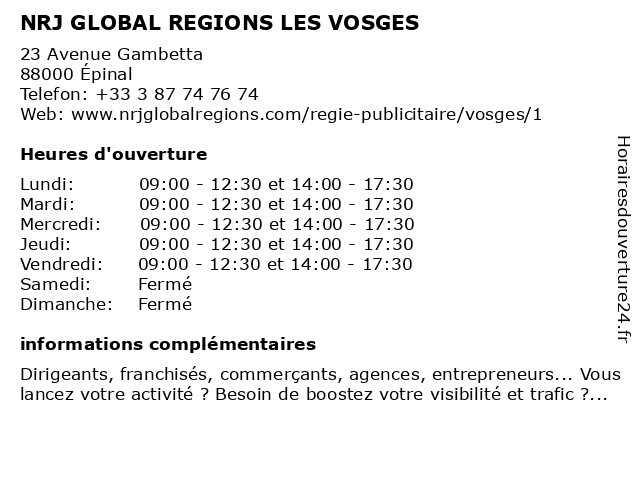 NRJ GLOBAL REGIONS LES VOSGES

23 Avenue Gambetta
88000 Épinal
Telefon: +33 3 87 74 76 74
Web: www.nrjglobalregions.com/regie-publicitaire/vosges/1

Heures d'ouverture

| | |
|---|---|
| Lundi: | 09:00 - 12:30 et 14:00 - 17:30 |
| Mardi: | 09:00 - 12:30 et 14:00 - 17:30 |
| Mercredi: | 09:00 - 12:30 et 14:00 - 17:30 |
| Jeudi: | 09:00 - 12:30 et 14:00 - 17:30 |
| Vendredi: | 09:00 - 12:30 et 14:00 - 17:30 |
| Samedi: | Fermé |
| Dimanche: | Fermé |

informations complémentaires

Dirigeants, franchisés, commerçants, agences, entrepreneurs... Vous lancez votre activité ? Besoin de boostez votre visibilité et trafic ?...

Horairesdouverture24.fr